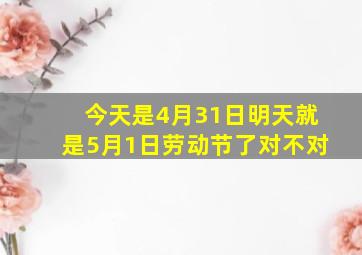 今天是4月31日明天就是5月1日劳动节了对不对